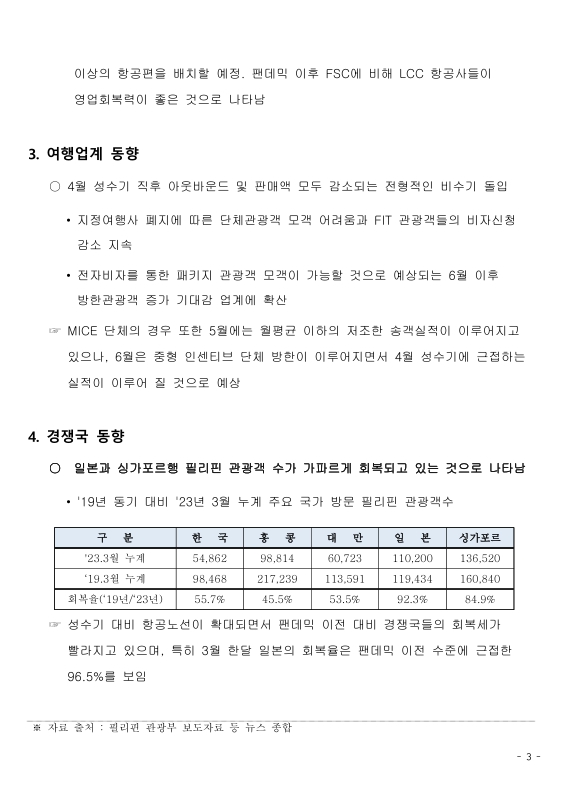 이상의 항공편을 배치할 예정. 팬데믹 이후 FSC에 비해 LCC 항공사들이 영업회복력이 좋은 것으로 나타남

3. 여행업계 동향

○ 4월 성수기 직후 아웃바운드 및 판매액 모두 감소되는 전형적인 비수기 돌입

• 지정여행사 폐지에 따른 단체관광객 모객 어려움과 FIT 관광객들의 비자신청 감소 지속

• 전자비자를 통한 패키지 관광객 모객이 가능할 것으로 예상되는 6월 이후 방한관광객 증가 기대감 업계에 확산

☞ MICE 단체의 경우 또한 5월에는 월평균 이하의 저조한 송객실적이 이루어지고 있으나, 6월은 중형 인센티브 단체 방한이 이루어지면서 4월 성수기에 근접하는 실적이 이루어 질 것으로 예상

4. 경쟁국 동향

○ 일본과 싱가포르행 필리핀 관광객 수가 가파르게 회복되고 있는 것으로 나타남

• '19년 동기 대비 '23년 3월 누계 주요 국가 방문 필리핀 관광객수

| 구 분 | 한 국 | 홍 콩 | 대 만 | 일 본 | 싱가포르 |
|---|---|---|---|---|---|
| '23.3월 누계 | 54,862 | 98,814 | 60,723 | 110,200 | 136,520 |
| '19.3월 누계 | 98,468 | 217,239 | 113,591 | 119,434 | 160,840 |
| 회복율('19년/'23년) | 55.7% | 45.5% | 53.5% | 92.3% | 84.9% |

☞ 성수기 대비 항공노선이 확대되면서 팬데믹 이전 대비 경쟁국들의 회복세가 빨라지고 있으며, 특히 3월 한달 일본의 회복율은 팬데믹 이전 수준에 근접한 96.5%를 보임

※ 자료 출처 : 필리핀 관광부 보도자료 등 뉴스 종합

- 3 -